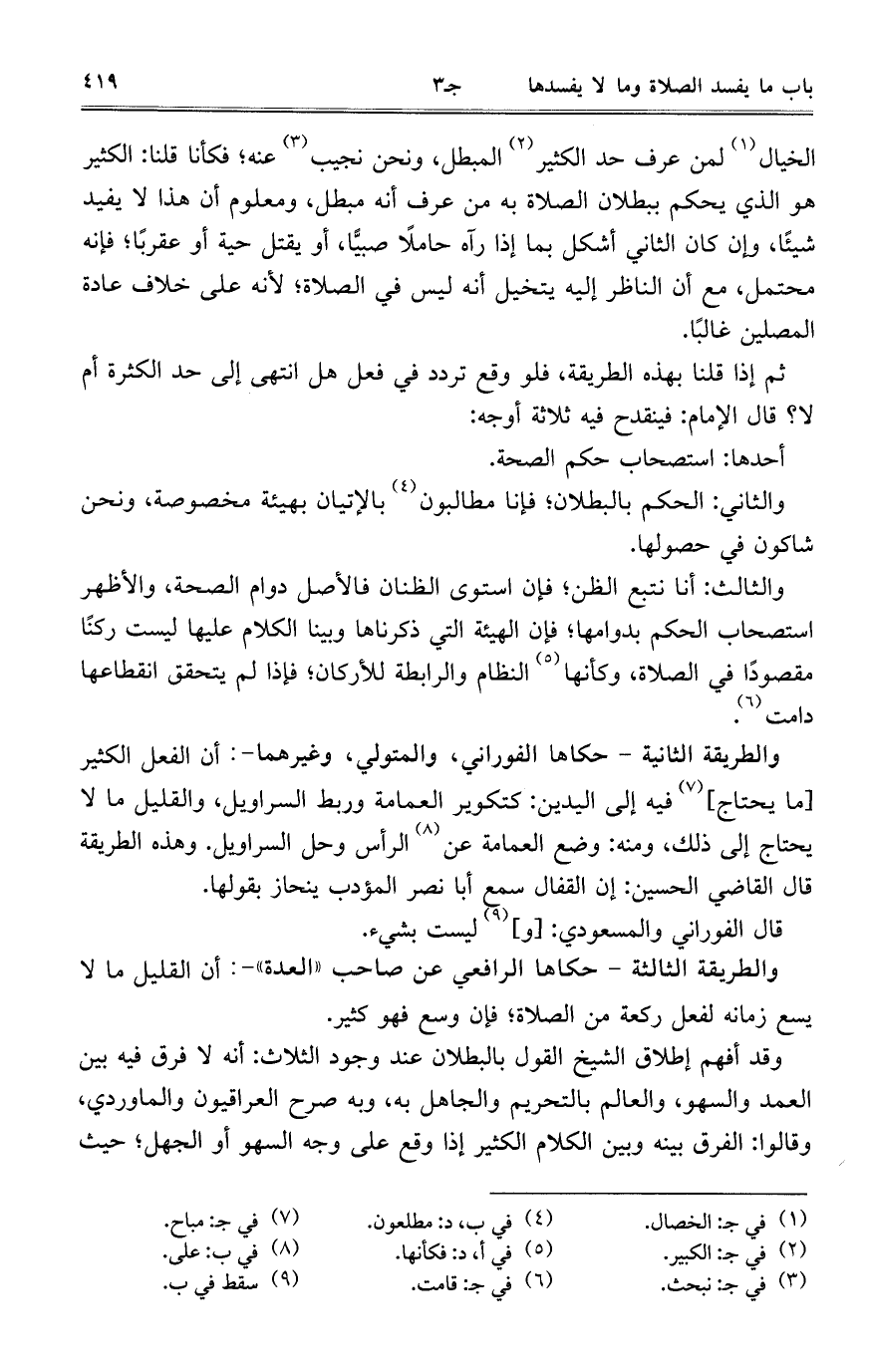 باب ما يفسد الصلاة وما لا يفسدها　　　　جـ٣　　　　٤١٩

الخيال⁽١⁾ لمن عرف حد الكثير⁽٢⁾ المبطل، ونحن نجيب⁽٣⁾ عنه؛ فكأنا قلنا: الكثير هو الذي يحكم ببطلان الصلاة به من عرف أنه مبطل، ومعلوم أن هذا لا يفيد شيئًا، وإن كان الثاني أشكل بما إذا رآه حاملًا صبيًّا، أو يقتل حية أو عقربًا؛ فإنه محتمل، مع أن الناظر إليه يتخيل أنه ليس في الصلاة؛ لأنه على خلاف عادة المصلين غالبًا.

ثم إذا قلنا بهذه الطريقة، فلو وقع تردد في فعل هل انتهى إلى حد الكثرة أم لا؟ قال الإمام: فينقدح فيه ثلاثة أوجه:

أحدها: استصحاب حكم الصحة.

والثاني: الحكم بالبطلان؛ فإنا مطالبون⁽٤⁾ بالإتيان بهيئة مخصوصة، ونحن شاكون في حصولها.

والثالث: أنا نتبع الظن؛ فإن استوى الظنان فالأصل دوام الصحة، والأظهر استصحاب الحكم بدوامها؛ فإن الهيئة التي ذكرناها وبينا الكلام عليها ليست ركنًا مقصودًا في الصلاة، وكأنها⁽٥⁾ النظام والرابطة للأركان؛ فإذا لم يتحقق انقطاعها دامت⁽٦⁾.

والطريقة الثانية - حكاها الفوراني، والمتولي، وغيرهما-: أن الفعل الكثير [ما يحتاج]⁽٧⁾ فيه إلى اليدين: كتكوير العمامة وربط السراويل، والقليل ما لا يحتاج إلى ذلك، ومنه: وضع العمامة عن⁽٨⁾ الرأس وحل السراويل. وهذه الطريقة قال القاضي الحسين: إن القفال سمع أبا نصر المؤدب ينحاز بقولها.

قال الفوراني والمسعودي: [و]⁽٩⁾ ليست بشيء.

والطريقة الثالثة - حكاها الرافعي عن صاحب «العدة»-: أن القليل ما لا يسع زمانه لفعل ركعة من الصلاة؛ فإن وسع فهو كثير.

وقد أفهم إطلاق الشيخ القول بالبطلان عند وجود الثلاث: أنه لا فرق فيه بين العمد والسهو، والعالم بالتحريم والجاهل به، وبه صرح العراقيون والماوردي، وقالوا: الفرق بينه وبين الكلام الكثير إذا وقع على وجه السهو أو الجهل؛ حيث

(١) في جـ: الخصال.
(٢) في جـ: الكبير.
(٣) في جـ: نبحث.
(٤) في ب، د: مطلعون.
(٥) في أ، د: فكأنها.
(٦) في جـ: قامت.
(٧) في جـ: مباح.
(٨) في ب: على.
(٩) سقط في ب.